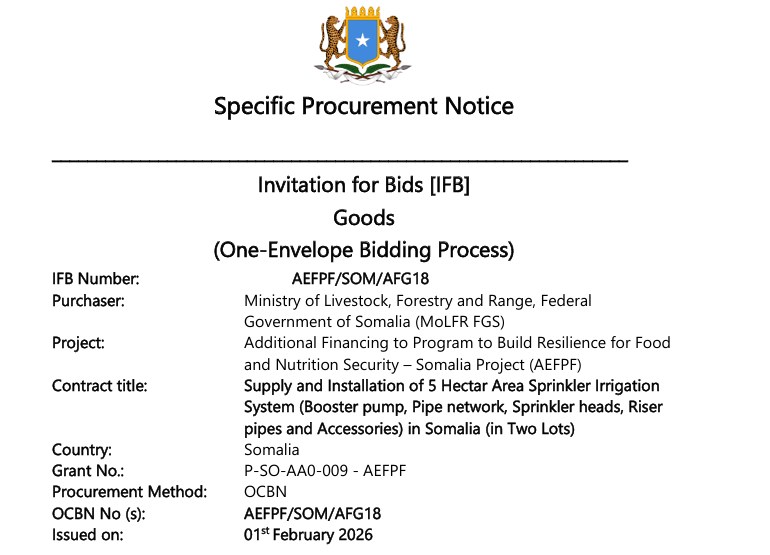 Specific Procurement Notice

Invitation for Bids [IFB]
Goods
(One-Envelope Bidding Process)

IFB Number: AEFPF/SOM/AFG18
Purchaser: Ministry of Livestock, Forestry and Range, Federal Government of Somalia (MoLFR FGS)
Project: Additional Financing to Program to Build Resilience for Food and Nutrition Security – Somalia Project (AEFPF)
Contract title: Supply and Installation of 5 Hectar Area Sprinkler Irrigation System (Booster pump, Pipe network, Sprinkler heads, Riser pipes and Accessories) in Somalia (in Two Lots)
Country: Somalia
Grant No.: P-SO-AA0-009 - AEFPF
Procurement Method: OCBN
OCBN No (s): AEFPF/SOM/AFG18
Issued on: 01$^{st}$ February 2026